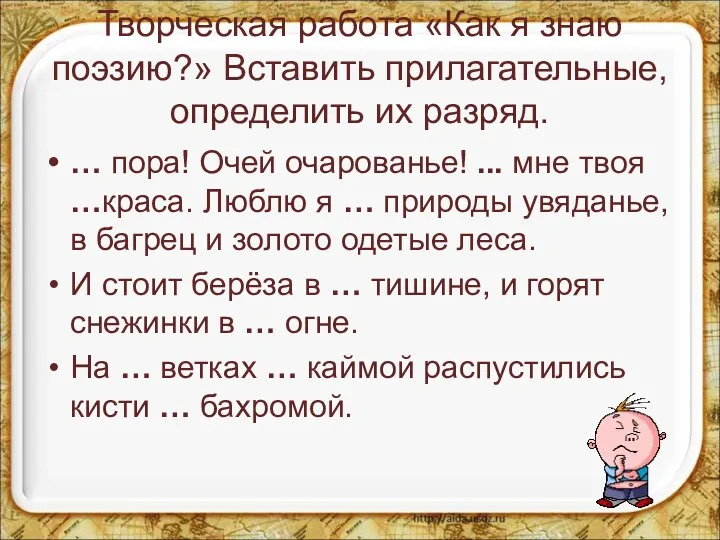 Творческая работа «Как я знаю поэзию?» Вставить прилагательные, определить их разряд.

• … пора! Очей очарованье! ... мне твоя …краса. Люблю я … природы увяданье, в багрец и золото одетые леса.

• И стоит берёза в … тишине, и горят снежинки в … огне.

• На … ветках … каймой распустились кисти … бахромой.

http://aida.ucoz.ru